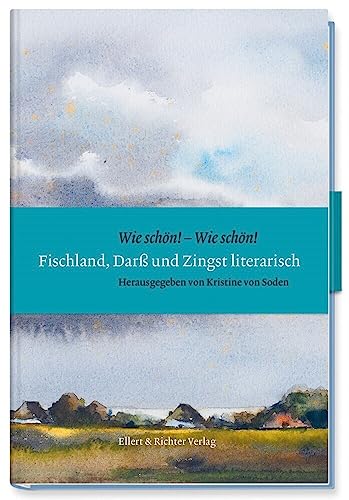 Wie schön! – Wie schön!
Fischland, Darß und Zingst literarisch
Herausgegeben von Kristine von Soden

Ellert & Richter Verlag